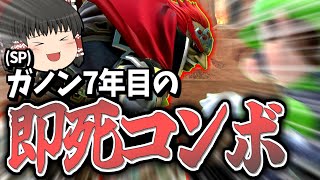 (SP)
ガノン7年目の
即死コンボ